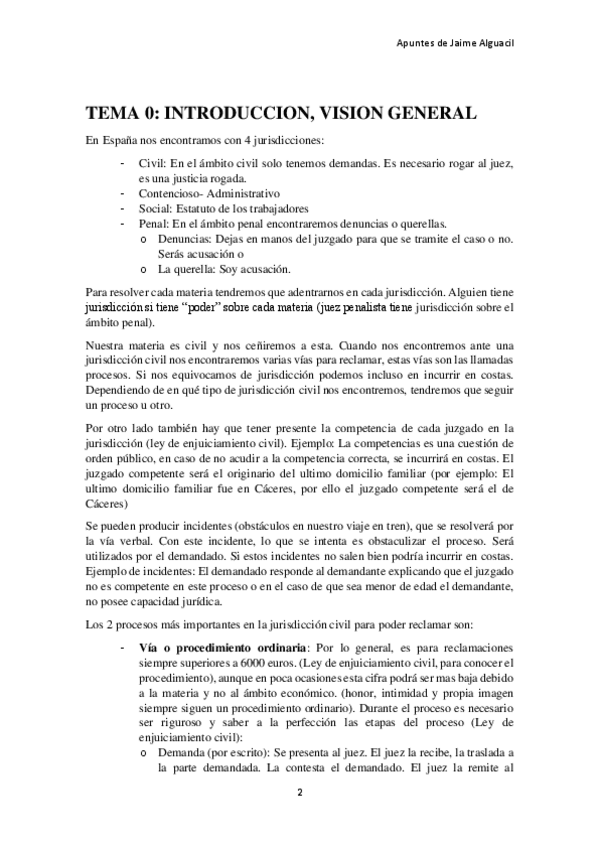 Apuntes de Jaime Alguacil

TEMA 0: INTRODUCCION, VISION GENERAL

En España nos encontramos con 4 jurisdicciones:

- Civil: En el ámbito civil solo tenemos demandas. Es necesario rogar al juez, es una justicia rogada.
- Contencioso- Administrativo
- Social: Estatuto de los trabajadores
- Penal: En el ámbito penal encontraremos denuncias o querellas.
 o Denuncias: Dejas en manos del juzgado para que se tramite el caso o no. Serás acusación o
 o La querella: Soy acusación.

Para resolver cada materia tendremos que adentrarnos en cada jurisdicción. Alguien tiene jurisdicción si tiene "poder" sobre cada materia (juez penalista tiene jurisdicción sobre el ámbito penal).

Nuestra materia es civil y nos ceñiremos a esta. Cuando nos encontremos ante una jurisdicción civil nos encontraremos varias vías para reclamar, estas vías son las llamadas procesos. Si nos equivocamos de jurisdicción podemos incluso en incurrir en costas. Dependiendo de en qué tipo de jurisdicción civil nos encontremos, tendremos que seguir un proceso u otro.

Por otro lado también hay que tener presente la competencia de cada juzgado en la jurisdicción (ley de enjuiciamiento civil). Ejemplo: La competencias es una cuestión de orden público, en caso de no acudir a la competencia correcta, se incurrirá en costas. El juzgado competente será el originario del ultimo domicilio familiar (por ejemplo: El ultimo domicilio familiar fue en Cáceres, por ello el juzgado competente será el de Cáceres)

Se pueden producir incidentes (obstáculos en nuestro viaje en tren), que se resolverá por la vía verbal. Con este incidente, lo que se intenta es obstaculizar el proceso. Será utilizados por el demandado. Si estos incidentes no salen bien podría incurrir en costas. Ejemplo de incidentes: El demandado responde al demandante explicando que el juzgado no es competente en este proceso o en el caso de que sea menor de edad el demandante, no posee capacidad jurídica.

Los 2 procesos más importantes en la jurisdicción civil para poder reclamar son:

- Vía o procedimiento ordinaria: Por lo general, es para reclamaciones siempre superiores a 6000 euros. (Ley de enjuiciamiento civil, para conocer el procedimiento), aunque en poca ocasiones esta cifra podrá ser mas baja debido a la materia y no al ámbito económico. (honor, intimidad y propia imagen siempre siguen un procedimiento ordinario). Durante el proceso es necesario ser riguroso y saber a la perfección las etapas del proceso (Ley de enjuiciamiento civil):
 o Demanda (por escrito): Se presenta al juez. El juez la recibe, la traslada a la parte demandada. La contesta el demandado. El juez la remite al

2